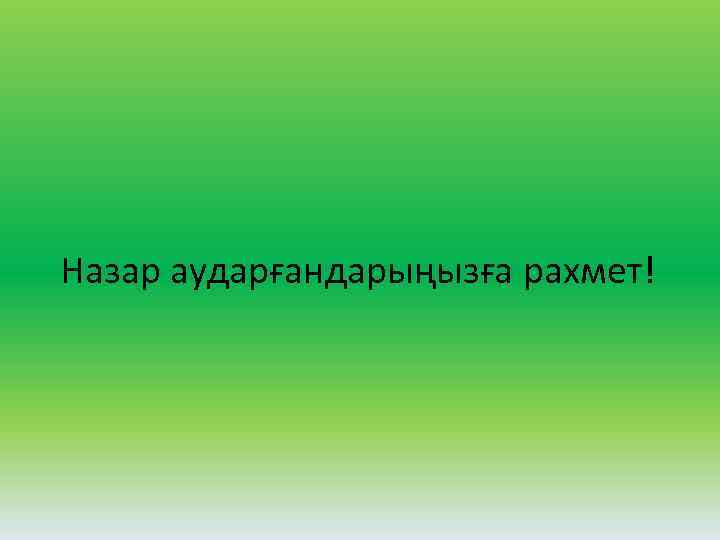 Назар аударғандарыңызға рахмет!